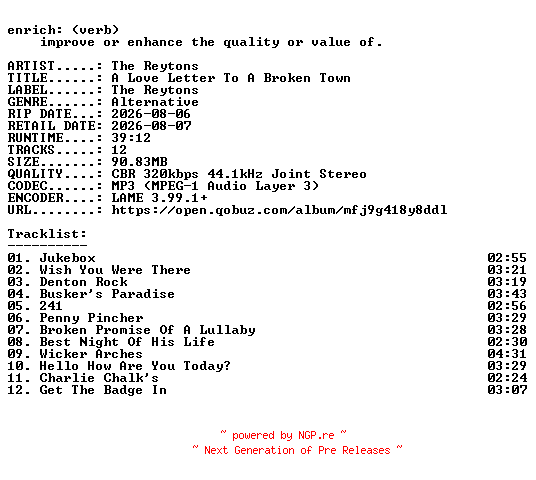 enrich: (verb)
improve or enhance the quality or value of.

ARTIST.....: The Reytons
TITLE......: A Love Letter To A Broken Town
LABEL......: The Reytons
GENRE......: Alternative
RIP DATE...: 2026-08-06
RETAIL DATE: 2026-08-07
RUNTIME....: 39:12
TRACKS.....: 12
SIZE.......: 90.83MB
QUALITY....: CBR 320kbps 44.1kHz Joint Stereo
CODEC......: MP3 (MPEG-1 Audio Layer 3)
ENCODER....: LAME 3.99.1+
URL........: https://open.qobuz.com/album/mfj9g418y8ddl

Tracklist:
----------
01. Jukebox 02:55
02. Wish You Were There 03:21
03. Denton Rock 03:19
04. Busker's Paradise 03:43
05. 241 02:56
06. Penny Pincher 03:29
07. Broken Promise Of A Lullaby 03:28
08. Best Night Of His Life 02:30
09. Wicker Arches 04:31
10. Hello How Are You Today? 03:29
11. Charlie Chalk's 02:24
12. Get The Badge In 03:07

~ powered by NGP.re ~
~ Next Generation of Pre Releases ~